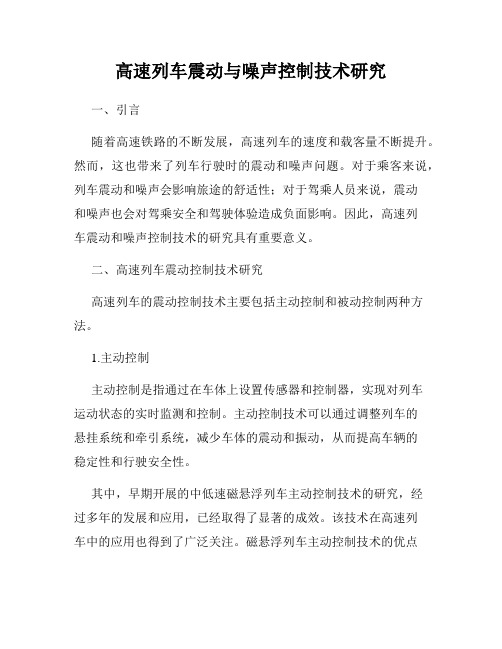 高速列车震动与噪声控制技术研究

一、引言

随着高速铁路的不断发展，高速列车的速度和载客量不断提升。然而，这也带来了列车行驶时的震动和噪声问题。对于乘客来说，列车震动和噪声会影响旅途的舒适性；对于驾乘人员来说，震动和噪声也会对驾乘安全和驾驶体验造成负面影响。因此，高速列车震动和噪声控制技术的研究具有重要意义。

二、高速列车震动控制技术研究

高速列车的震动控制技术主要包括主动控制和被动控制两种方法。

1.主动控制

主动控制是指通过在车体上设置传感器和控制器，实现对列车运动状态的实时监测和控制。主动控制技术可以通过调整列车的悬挂系统和牵引系统，减少车体的震动和振动，从而提高车辆的稳定性和行驶安全性。

其中，早期开展的中低速磁悬浮列车主动控制技术的研究，经过多年的发展和应用，已经取得了显著的成效。该技术在高速列车中的应用也得到了广泛关注。磁悬浮列车主动控制技术的优点